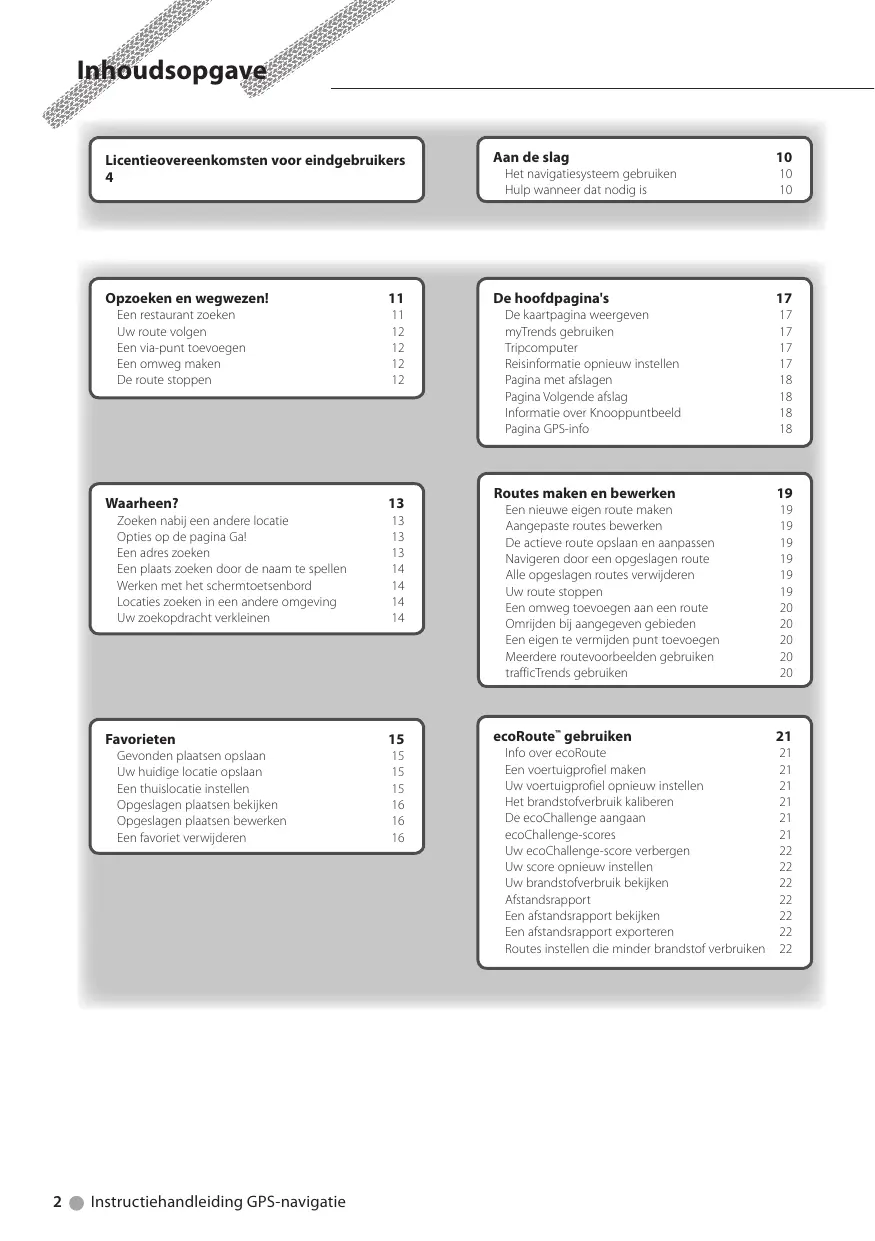 Inhoudsopgave

Licentieovereenkomsten voor eindgebruikers 4

Opzoeken en wegwezen! 11
Een restaurant zoeken 11
Uw route volgen 12
Een via-punt toevoegen 12
Een omweg maken 12
De route stoppen 12

Waarheen? 13
Zoeken nabij een andere locatie 13
Opties op de pagina Ga! 13
Een adres zoeken 13
Een plaats zoeken door de naam te spellen 14
Werken met het schermtoetsenbord 14
Locaties zoeken in een andere omgeving 14
Uw zoekopdracht verkleinen 14

Favorieten 15
Gevonden plaatsen opslaan 15
Uw huidige locatie opslaan 15
Een thuislocatie instellen 15
Opgeslagen plaatsen bekijken 16
Opgeslagen plaatsen bewerken 16
Een favoriet verwijderen 16

Aan de slag 10
Het navigatiesysteem gebruiken 10
Hulp wanneer dat nodig is 10

De hoofdpagina's 17
De kaartpagina weergeven 17
myTrends gebruiken 17
Tripcomputer 17
Reisinformatie opnieuw instellen 17
Pagina met afslagen 18
Pagina Volgende afslag 18
Informatie over Knooppuntbeeld 18
Pagina GPS-info 18

Routes maken en bewerken 19
Een nieuwe eigen route maken 19
Aangepaste routes bewerken 19
De actieve route opslaan en aanpassen 19
Navigeren door een opgeslagen route 19
Alle opgeslagen routes verwijderen 19
Uw route stoppen 19
Een omweg toevoegen aan een route 20
Omrijden bij aangegeven gebieden 20
Een eigen te vermijden punt toevoegen 20
Meerdere routevoorbeelden gebruiken 20
trafficTrends gebruiken 20

ecoRoute™ gebruiken 21
Info over ecoRoute 21
Een voertuigprofiel maken 21
Uw voertuigprofiel opnieuw instellen 21
Het brandstofverbruik kaliberen 21
De ecoChallenge aangaan 21
ecoChallenge-scores 21
Uw ecoChallenge-score verbergen 22
Uw score opnieuw instellen 22
Uw brandstofverbruik bekijken 22
Afstandsrapport 22
Een afstandsrapport bekijken 22
Een afstandsrapport exporteren 22
Routes instellen die minder brandstof verbruiken 22

2 Instructiehandleiding GPS-navigatie